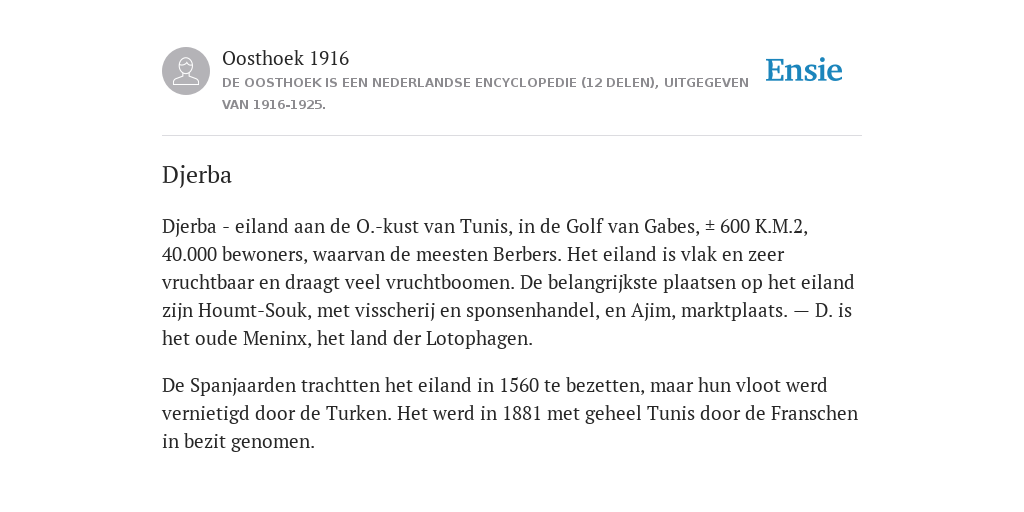 Oosthoek 1916
DE OOSTHOEK IS EEN NEDERLANDSE ENCYCLOPEDIE (12 DELEN), UITGEGEVEN VAN 1916-1925.

Ensie

Djerba

Djerba - eiland aan de O.-kust van Tunis, in de Golf van Gabes, ± 600 K.M.2, 40.000 bewoners, waarvan de meesten Berbers. Het eiland is vlak en zeer vruchtbaar en draagt veel vruchtboomen. De belangrijkste plaatsen op het eiland zijn Houmt-Souk, met visscherij en sponsenhandel, en Ajim, marktplaats. — D. is het oude Meninx, het land der Lotophagen.

De Spanjaarden trachtten het eiland in 1560 te bezetten, maar hun vloot werd vernietigd door de Turken. Het werd in 1881 met geheel Tunis door de Franschen in bezit genomen.